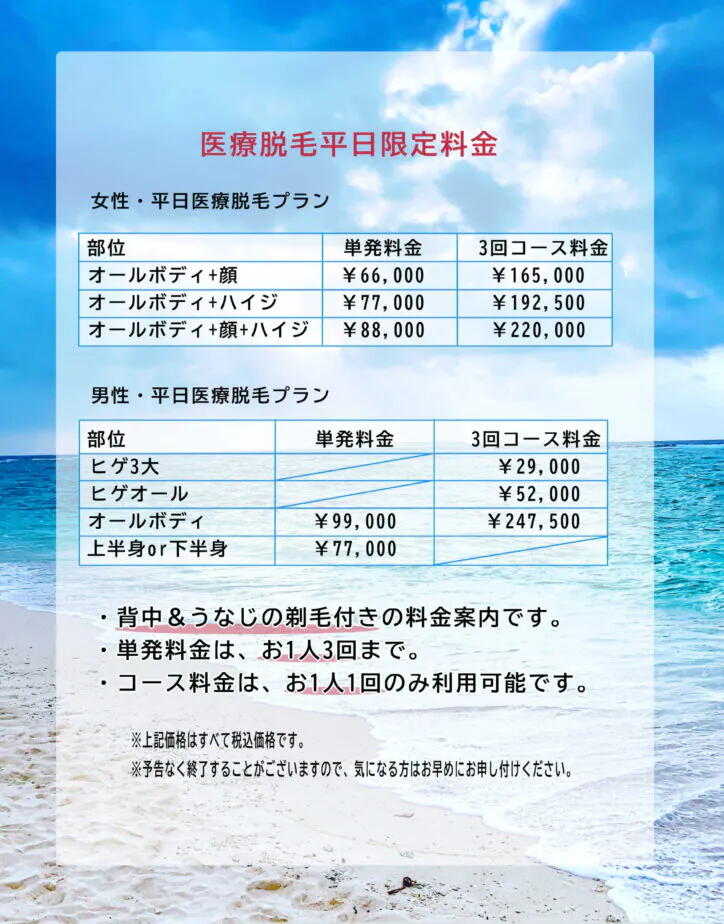 医療脱毛平日限定料金

女性・平日医療脱毛プラン

| 部位 | 単発料金 | 3回コース料金 |
|---|---|---|
| オールボディ+顔 | ￥66,000 | ￥165,000 |
| オールボディ+ハイジ | ￥77,000 | ￥192,500 |
| オールボディ+顔+ハイジ | ￥88,000 | ￥220,000 |

男性・平日医療脱毛プラン

| 部位 | 単発料金 | 3回コース料金 |
|---|---|---|
| ヒゲ3大 | | ￥29,000 |
| ヒゲオール | | ￥52,000 |
| オールボディ | ￥99,000 | ￥247,500 |
| 上半身or下半身 | ￥77,000 | |

・背中＆うなじの剃毛付きの料金案内です。
・単発料金は、お1人3回まで。
・コース料金は、お1人1回のみ利用可能です。

※上記価格はすべて税込価格です。
※予告なく終了することがございますので、気になる方はお早めにお申し付けください。